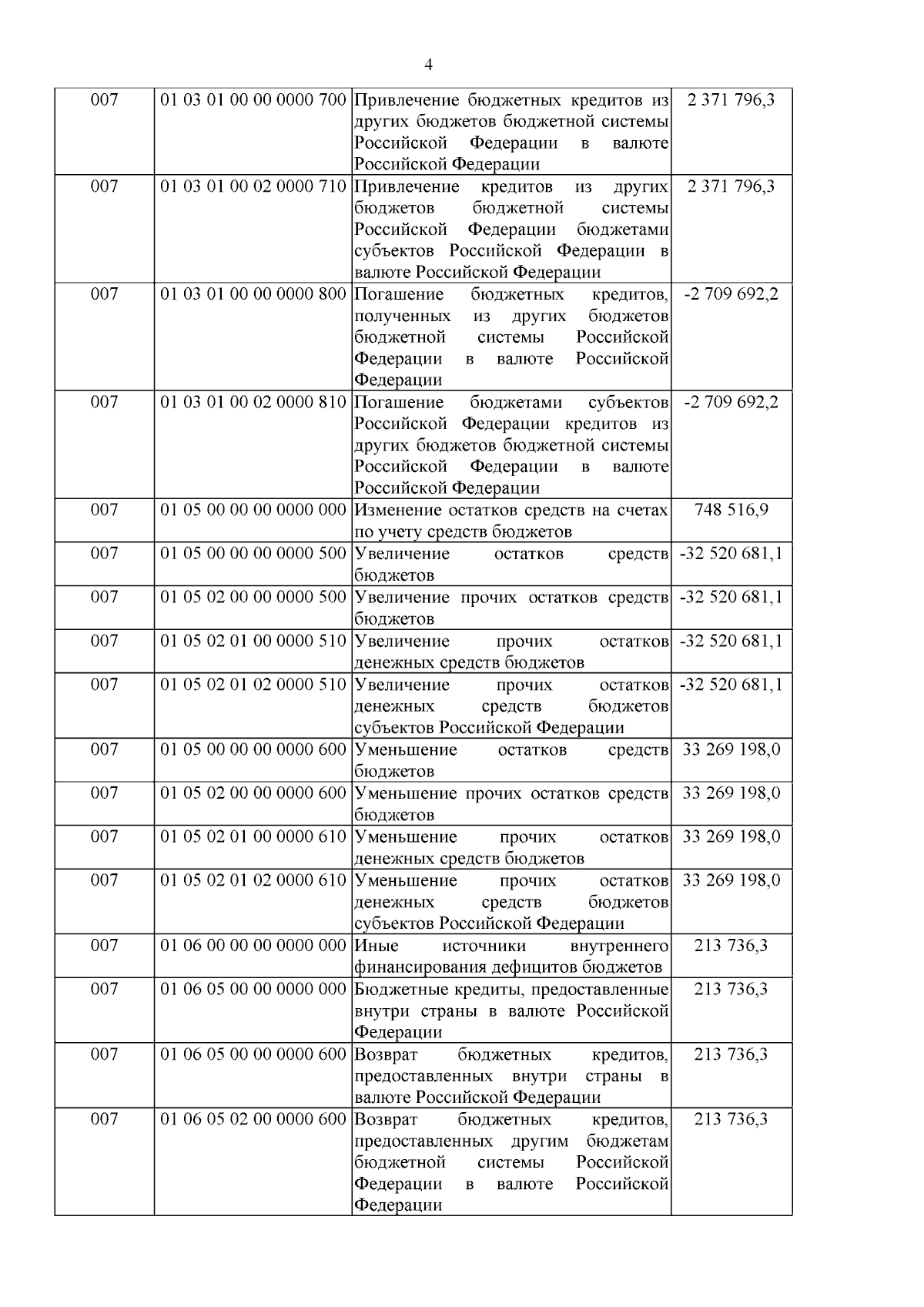 4

| | | | |
|---|---|---|---|
| 007 | 01 03 01 00 00 0000 700 | Привлечение бюджетных кредитов из других бюджетов бюджетной системы Российской Федерации в валюте Российской Федерации | 2 371 796,3 |
| 007 | 01 03 01 00 02 0000 710 | Привлечение кредитов из других бюджетов бюджетной системы Российской Федерации бюджетами субъектов Российской Федерации в валюте Российской Федерации | 2 371 796,3 |
| 007 | 01 03 01 00 00 0000 800 | Погашение бюджетных кредитов, полученных из других бюджетов бюджетной системы Российской Федерации в валюте Российской Федерации | -2 709 692,2 |
| 007 | 01 03 01 00 02 0000 810 | Погашение бюджетами субъектов Российской Федерации кредитов из других бюджетов бюджетной системы Российской Федерации в валюте Российской Федерации | -2 709 692,2 |
| 007 | 01 05 00 00 00 0000 000 | Изменение остатков средств на счетах по учету средств бюджетов | 748 516,9 |
| 007 | 01 05 00 00 00 0000 500 | Увеличение остатков средств бюджетов | -32 520 681,1 |
| 007 | 01 05 02 00 00 0000 500 | Увеличение прочих остатков средств бюджетов | -32 520 681,1 |
| 007 | 01 05 02 01 00 0000 510 | Увеличение прочих остатков денежных средств бюджетов | -32 520 681,1 |
| 007 | 01 05 02 01 02 0000 510 | Увеличение прочих остатков денежных средств бюджетов субъектов Российской Федерации | -32 520 681,1 |
| 007 | 01 05 00 00 00 0000 600 | Уменьшение остатков средств бюджетов | 33 269 198,0 |
| 007 | 01 05 02 00 00 0000 600 | Уменьшение прочих остатков средств бюджетов | 33 269 198,0 |
| 007 | 01 05 02 01 00 0000 610 | Уменьшение прочих остатков денежных средств бюджетов | 33 269 198,0 |
| 007 | 01 05 02 01 02 0000 610 | Уменьшение прочих остатков денежных средств бюджетов субъектов Российской Федерации | 33 269 198,0 |
| 007 | 01 06 00 00 00 0000 000 | Иные источники внутреннего финансирования дефицитов бюджетов | 213 736,3 |
| 007 | 01 06 05 00 00 0000 000 | Бюджетные кредиты, предоставленные внутри страны в валюте Российской Федерации | 213 736,3 |
| 007 | 01 06 05 00 00 0000 600 | Возврат бюджетных кредитов, предоставленных внутри страны в валюте Российской Федерации | 213 736,3 |
| 007 | 01 06 05 02 00 0000 600 | Возврат бюджетных кредитов, предоставленных другим бюджетам бюджетной системы Российской Федерации в валюте Российской Федерации | 213 736,3 |